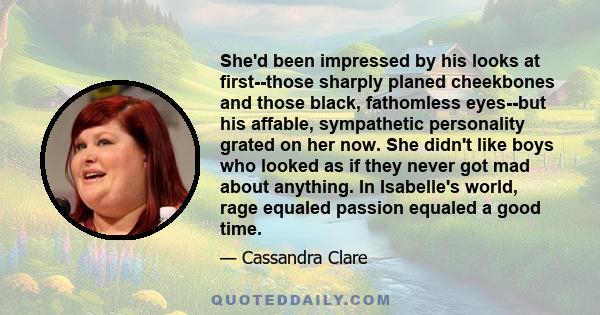 She'd been impressed by his looks at first--those sharply planed cheekbones and those black, fathomless eyes--but his affable, sympathetic personality grated on her now. She didn't like boys who looked as if they never got mad about anything. In Isabelle's world, rage equaled passion equaled a good time.

— Cassandra Clare

QUOTEDDAILY.COM